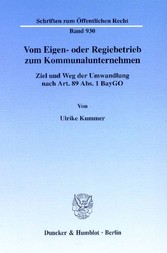 Schriften zum Öffentlichen Recht

Band 930

Vom Eigen- oder Regiebetrieb zum Kommunalunternehmen

Ziel und Weg der Umwandlung nach Art. 89 Abs. 1 BayGO

Von

Ulrike Kummer

Duncker & Humblot · Berlin